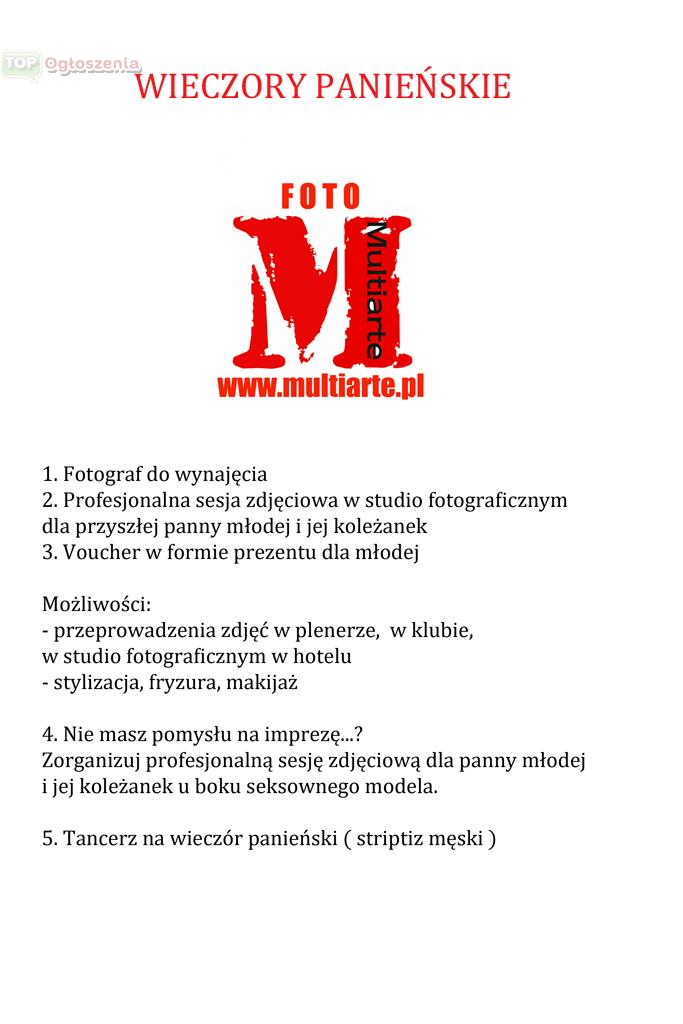 TOP Ogłoszenia

WIECZORY PANIEŃSKIE

FOTO
M
Multiarte
www.multiarte.pl

1. Fotograf do wynajęcia
2. Profesjonalna sesja zdjęciowa w studio fotograficznym dla przyszłej panny młodej i jej koleżanek
3. Voucher w formie prezentu dla młodej

Możliwości:
- przeprowadzenia zdjęć w plenerze, w klubie, w studio fotograficznym w hotelu
- stylizacja, fryzura, makijaż

4. Nie masz pomysłu na imprezę...?
Zorganizuj profesjonalną sesję zdjęciową dla panny młodej i jej koleżanek u boku seksownego modela.

5. Tancerz na wieczór panieński ( striptiz męski )